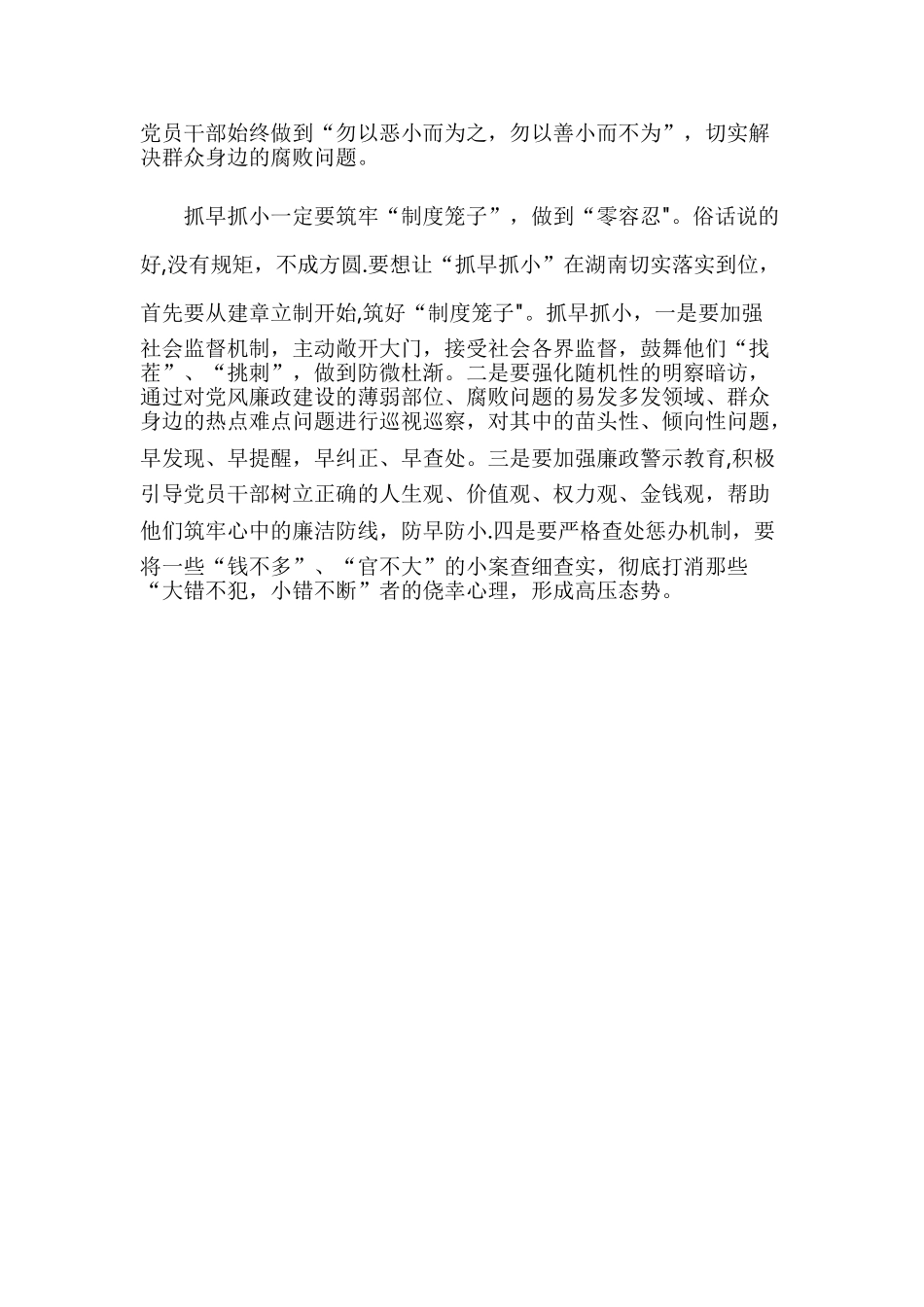 党员干部始终做到“勿以恶小而为之，勿以善小而不为”，切实解决群众身边的腐败问题。

抓早抓小一定要筑牢“制度笼子”，做到“零容忍"。俗话说的好,没有规矩，不成方圆.要想让“抓早抓小”在湖南切实落实到位，首先要从建章立制开始,筑好“制度笼子"。抓早抓小，一是要加强社会监督机制，主动敞开大门，接受社会各界监督，鼓舞他们“找茬”、“挑刺”，做到防微杜渐。二是要强化随机性的明察暗访，通过对党风廉政建设的薄弱部位、腐败问题的易发多发领域、群众身边的热点难点问题进行巡视巡察，对其中的苗头性、倾向性问题，早发现、早提醒，早纠正、早查处。三是要加强廉政警示教育,积极引导党员干部树立正确的人生观、价值观、权力观、金钱观，帮助他们筑牢心中的廉洁防线，防早防小.四是要严格查处惩办机制，要将一些“钱不多”、“官不大”的小案查细查实，彻底打消那些“大错不犯，小错不断”者的侥幸心理，形成高压态势。